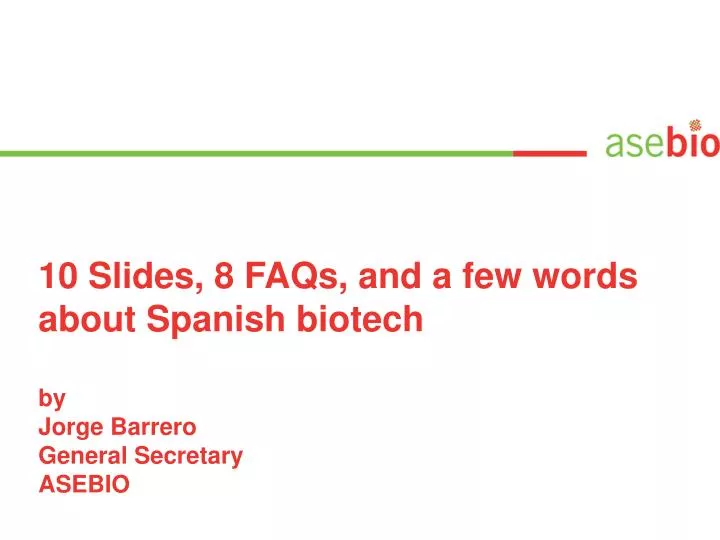 asebio

10 Slides, 8 FAQs, and a few words about Spanish biotech

by
Jorge Barrero
General Secretary
ASEBIO